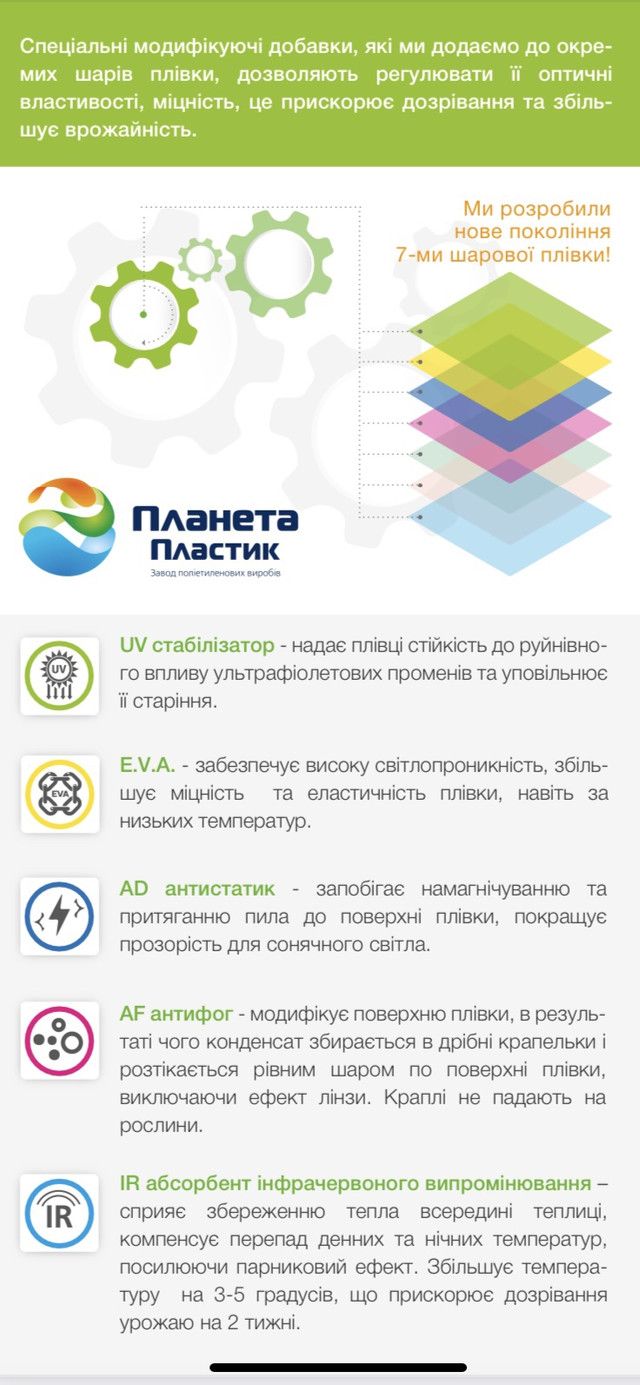 Спеціальні модифікуючі добавки, які ми додаємо до окремих шарів плівки, дозволяють регулювати її оптичні властивості, міцність, це прискорює дозрівання та збільшує врожайність.

Ми розробили нове покоління 7-ми шарової плівки!

Планета Пластик
Завод поліетиленових виробів

UV

UV стабілізатор - надає плівці стійкість до руйнівного впливу ультрафіолетових променів та уповільнює її старіння.

EVA

E.V.A. - забезпечує високу світлопроникність, збільшує міцність та еластичність плівки, навіть за низьких температур.

AD антистатик - запобігає намагнічуванню та притяганню пила до поверхні плівки, покращує прозорість для сонячного світла.

AF антифог - модифікує поверхню плівки, в результаті чого конденсат збирається в дрібні крапельки і розтікається рівним шаром по поверхні плівки, виключаючи ефект лінзи. Краплі не падають на рослини.

IR

IR абсорбент інфрачервоного випромінювання – сприяє збереженню тепла всередині теплиці, компенсує перепад денних та нічних температур, посилюючи парниковий ефект. Збільшує температуру на 3-5 градусів, що прискорює дозрівання урожаю на 2 тижні.